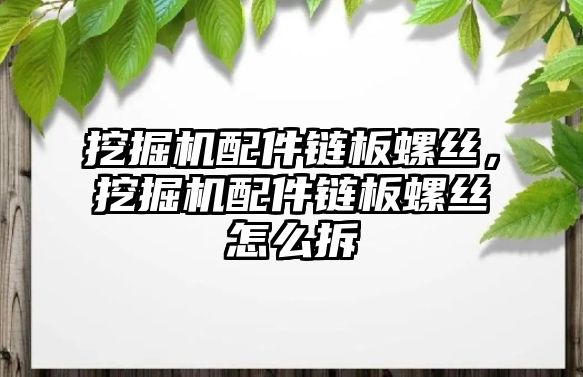 挖掘机配件链板螺丝，挖掘机配件链板螺丝怎么拆